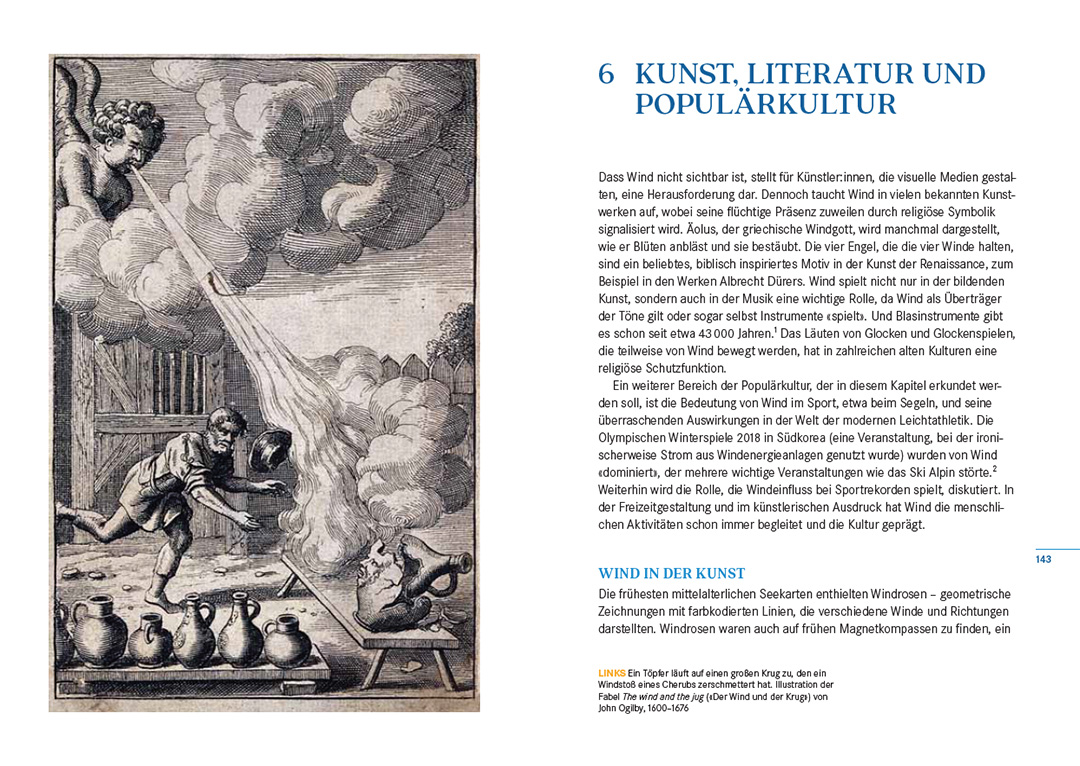 6 KUNST, LITERATUR UND POPULÄRKULTUR

Dass Wind nicht sichtbar ist, stellt für Künstler:innen, die visuelle Medien gestalten, eine Herausforderung dar. Dennoch taucht Wind in vielen bekannten Kunstwerken auf, wobei seine flüchtige Präsenz zuweilen durch religiöse Symbolik signalisiert wird. Äolus, der griechische Windgott, wird manchmal dargestellt, wie er Blüten anbläst und sie bestäubt. Die vier Engel, die die vier Winde halten, sind ein beliebtes, biblisch inspiriertes Motiv in der Kunst der Renaissance, zum Beispiel in den Werken Albrecht Dürers. Wind spielt nicht nur in der bildenden Kunst, sondern auch in der Musik eine wichtige Rolle, da Wind als Überträger der Töne gilt oder sogar selbst Instrumente «spielt». Und Blasinstrumente gibt es schon seit etwa 43 000 Jahren.$^1$ Das Läuten von Glocken und Glockenspielen, die teilweise von Wind bewegt werden, hat in zahlreichen alten Kulturen eine religiöse Schutzfunktion.

Ein weiterer Bereich der Populärkultur, der in diesem Kapitel erkundet werden soll, ist die Bedeutung von Wind im Sport, etwa beim Segeln, und seine überraschenden Auswirkungen in der Welt der modernen Leichtathletik. Die Olympischen Winterspiele 2018 in Südkorea (eine Veranstaltung, bei der ironischerweise Strom aus Windenergieanlagen genutzt wurde) wurden von Wind «dominiert», der mehrere wichtige Veranstaltungen wie das Ski Alpin störte.$^2$ Weiterhin wird die Rolle, die Windeinfluss bei Sportrekorden spielt, diskutiert. In der Freizeitgestaltung und im künstlerischen Ausdruck hat Wind die menschlichen Aktivitäten schon immer begleitet und die Kultur geprägt.

143

WIND IN DER KUNST

Die frühesten mittelalterlichen Seekarten enthielten Windrosen – geometrische Zeichnungen mit farbkodierten Linien, die verschiedene Winde und Richtungen darstellten. Windrosen waren auch auf frühen Magnetkompassen zu finden, ein

LINKS Ein Töpfer läuft auf einen großen Krug zu, den ein Windstoß eines Cherubs zerschmettert hat. Illustration der Fabel The wind and the jug («Der Wind und der Krug») von John Ogilby, 1600–1676